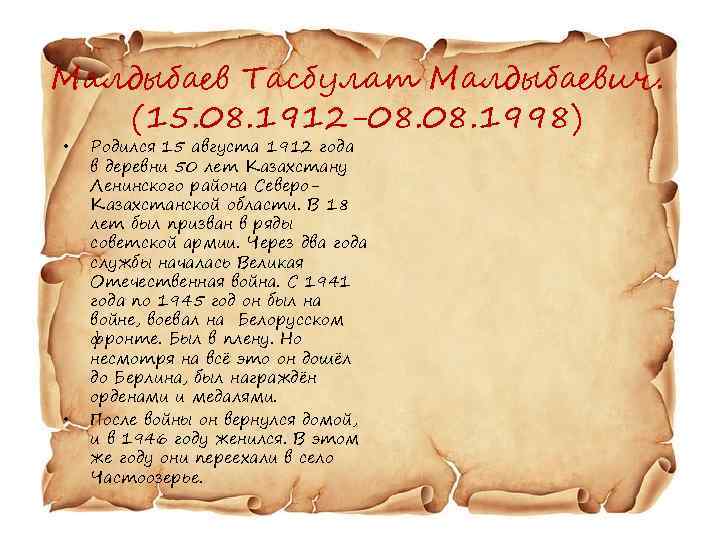 Малдыбаев Тасбулат Малдыбаевич. (15.08.1912-08.08.1998)

• Родился 15 августа 1912 года в деревни 50 лет Казахстану Ленинского района Северо-Казахстанской области. В 18 лет был призван в ряды советской армии. Через два года службы началась Великая Отечественная война. С 1941 года по 1945 год он был на войне, воевал на Белорусском фронте. Был в плену. Но несмотря на всё это он дошёл до Берлина, был награждён орденами и медалями.

• После войны он вернулся домой, и в 1946 году женился. В этом же году они переехали в село Частоозерье.